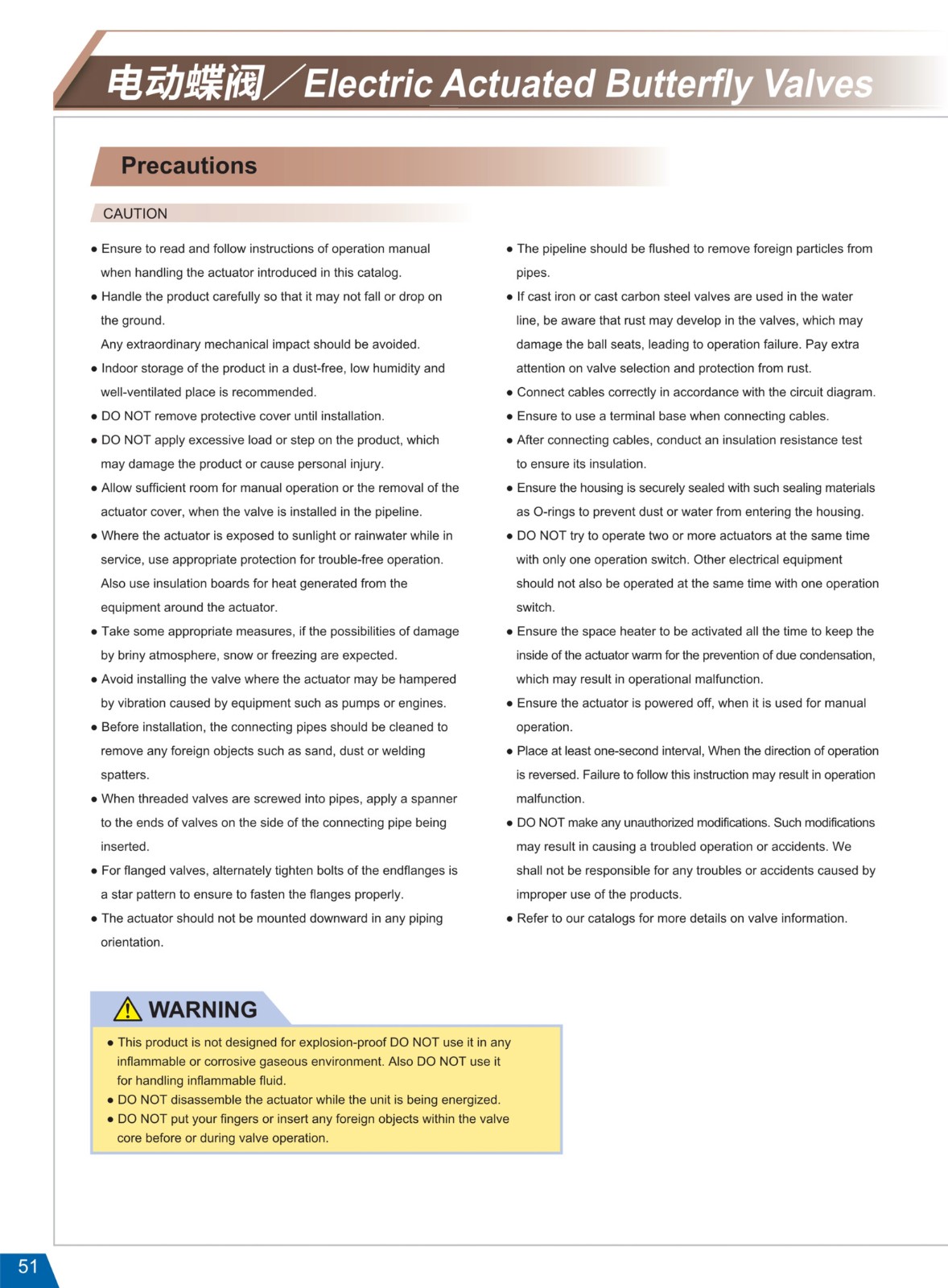 电动蝶阀／Electric Actuated Butterfly Valves

Precautions

CAUTION

● Ensure to read and follow instructions of operation manual when handling the actuator introduced in this catalog.
● Handle the product carefully so that it may not fall or drop on the ground.
Any extraordinary mechanical impact should be avoided.
● Indoor storage of the product in a dust-free, low humidity and well-ventilated place is recommended.
● DO NOT remove protective cover until installation.
● DO NOT apply excessive load or step on the product, which may damage the product or cause personal injury.
● Allow sufficient room for manual operation or the removal of the actuator cover, when the valve is installed in the pipeline.
● Where the actuator is exposed to sunlight or rainwater while in service, use appropriate protection for trouble-free operation. Also use insulation boards for heat generated from the equipment around the actuator.
● Take some appropriate measures, if the possibilities of damage by briny atmosphere, snow or freezing are expected.
● Avoid installing the valve where the actuator may be hampered by vibration caused by equipment such as pumps or engines.
● Before installation, the connecting pipes should be cleaned to remove any foreign objects such as sand, dust or welding spatters.
● When threaded valves are screwed into pipes, apply a spanner to the ends of valves on the side of the connecting pipe being inserted.
● For flanged valves, alternately tighten bolts of the endflanges is a star pattern to ensure to fasten the flanges properly.
● The actuator should not be mounted downward in any piping orientation.

● The pipeline should be flushed to remove foreign particles from pipes.
● If cast iron or cast carbon steel valves are used in the water line, be aware that rust may develop in the valves, which may damage the ball seats, leading to operation failure. Pay extra attention on valve selection and protection from rust.
● Connect cables correctly in accordance with the circuit diagram.
● Ensure to use a terminal base when connecting cables.
● After connecting cables, conduct an insulation resistance test to ensure its insulation.
● Ensure the housing is securely sealed with such sealing materials as O-rings to prevent dust or water from entering the housing.
● DO NOT try to operate two or more actuators at the same time with only one operation switch. Other electrical equipment should not also be operated at the same time with one operation switch.
● Ensure the space heater to be activated all the time to keep the inside of the actuator warm for the prevention of due condensation, which may result in operational malfunction.
● Ensure the actuator is powered off, when it is used for manual operation.
● Place at least one-second interval, When the direction of operation is reversed. Failure to follow this instruction may result in operation malfunction.
● DO NOT make any unauthorized modifications. Such modifications may result in causing a troubled operation or accidents. We shall not be responsible for any troubles or accidents caused by improper use of the products.
● Refer to our catalogs for more details on valve information.

WARNING
● This product is not designed for explosion-proof DO NOT use it in any inflammable or corrosive gaseous environment. Also DO NOT use it for handling inflammable fluid.
● DO NOT disassemble the actuator while the unit is being energized.
● DO NOT put your fingers or insert any foreign objects within the valve core before or during valve operation.

51